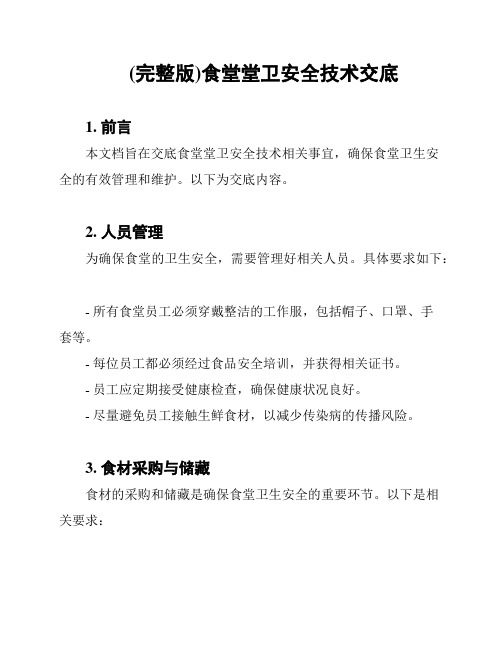 (完整版)食堂堂卫安全技术交底

1. 前言

本文档旨在交底食堂堂卫安全技术相关事宜，确保食堂卫生安全的有效管理和维护。以下为交底内容。

2. 人员管理

为确保食堂的卫生安全，需要管理好相关人员。具体要求如下：

- 所有食堂员工必须穿戴整洁的工作服，包括帽子、口罩、手套等。
- 每位员工都必须经过食品安全培训，并获得相关证书。
- 员工应定期接受健康检查，确保健康状况良好。
- 尽量避免员工接触生鲜食材，以减少传染病的传播风险。

3. 食材采购与储藏

食材的采购和储藏是确保食堂卫生安全的重要环节。以下是相关要求：